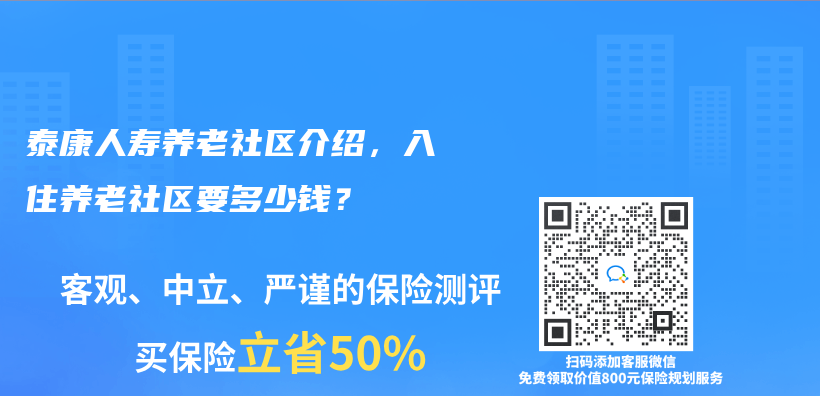 泰康人寿养老社区介绍，入住养老社区要多少钱？

客观、中立、严谨的保险测评

买保险立省50%

扫码添加客服微信
免费领取价值800元保险规划服务